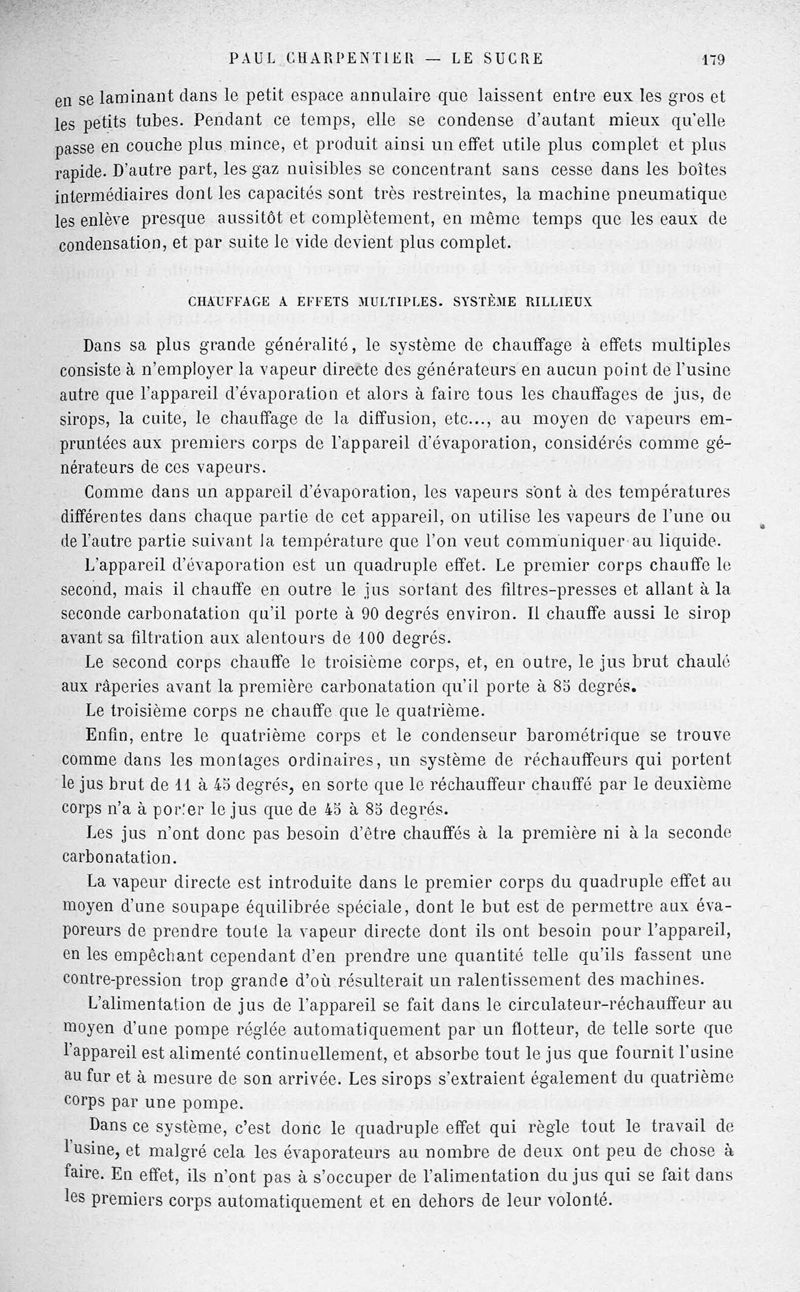 PAUL CHARPENTIER — LE SUCRE 179

en se laminant dans le petit espace annulaire que laissent entre eux les gros et les petits tubes. Pendant ce temps, elle se condense d'autant mieux qu'elle passe en couche plus mince, et produit ainsi un effet utile plus complet et plus rapide. D'autre part, les gaz nuisibles se concentrant sans cesse dans les boîtes intermédiaires dont les capacités sont très restreintes, la machine pneumatique les enlève presque aussitôt et complètement, en même temps que les eaux de condensation, et par suite le vide devient plus complet.

CHAUFFAGE A EFFETS MULTIPLES. SYSTÈME RILLIEUX

Dans sa plus grande généralité, le système de chauffage à effets multiples consiste à n'employer la vapeur directe des générateurs en aucun point de l'usine autre que l'appareil d'évaporation et alors à faire tous les chauffages de jus, de sirops, la cuite, le chauffage de la diffusion, etc..., au moyen de vapeurs empruntées aux premiers corps de l'appareil d'évaporation, considérés comme générateurs de ces vapeurs.

Comme dans un appareil d'évaporation, les vapeurs sont à des températures différentes dans chaque partie de cet appareil, on utilise les vapeurs de l'une ou de l'autre partie suivant la température que l'on veut communiquer au liquide.

L'appareil d'évaporation est un quadruple effet. Le premier corps chauffe le second, mais il chauffe en outre le jus sortant des filtres-presses et allant à la seconde carbonatation qu'il porte à 90 degrés environ. Il chauffe aussi le sirop avant sa filtration aux alentours de 100 degrés.

Le second corps chauffe le troisième corps, et, en outre, le jus brut chaulé aux râperies avant la première carbonatation qu'il porte à 85 degrés.

Le troisième corps ne chauffe que le quatrième.

Enfin, entre le quatrième corps et le condenseur barométrique se trouve comme dans les montages ordinaires, un système de réchauffeurs qui portent le jus brut de 11 à 45 degrés, en sorte que le réchauffeur chauffé par le deuxième corps n'a à porter le jus que de 45 à 85 degrés.

Les jus n'ont donc pas besoin d'être chauffés à la première ni à la seconde carbonatation.

La vapeur directe est introduite dans le premier corps du quadruple effet au moyen d'une soupape équilibrée spéciale, dont le but est de permettre aux évaporeurs de prendre toute la vapeur directe dont ils ont besoin pour l'appareil, en les empêchant cependant d'en prendre une quantité telle qu'ils fassent une contre-pression trop grande d'où résulterait un ralentissement des machines.

L'alimentation de jus de l'appareil se fait dans le circulateur-réchauffeur au moyen d'une pompe réglée automatiquement par un flotteur, de telle sorte que l'appareil est alimenté continuellement, et absorbe tout le jus que fournit l'usine au fur et à mesure de son arrivée. Les sirops s'extraient également du quatrième corps par une pompe.

Dans ce système, c'est donc le quadruple effet qui règle tout le travail de l'usine, et malgré cela les évaporateurs au nombre de deux ont peu de chose à faire. En effet, ils n'ont pas à s'occuper de l'alimentation du jus qui se fait dans les premiers corps automatiquement et en dehors de leur volonté.